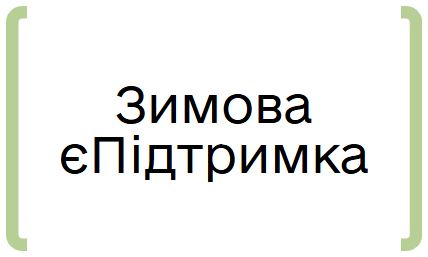 Зимова єПідтримка